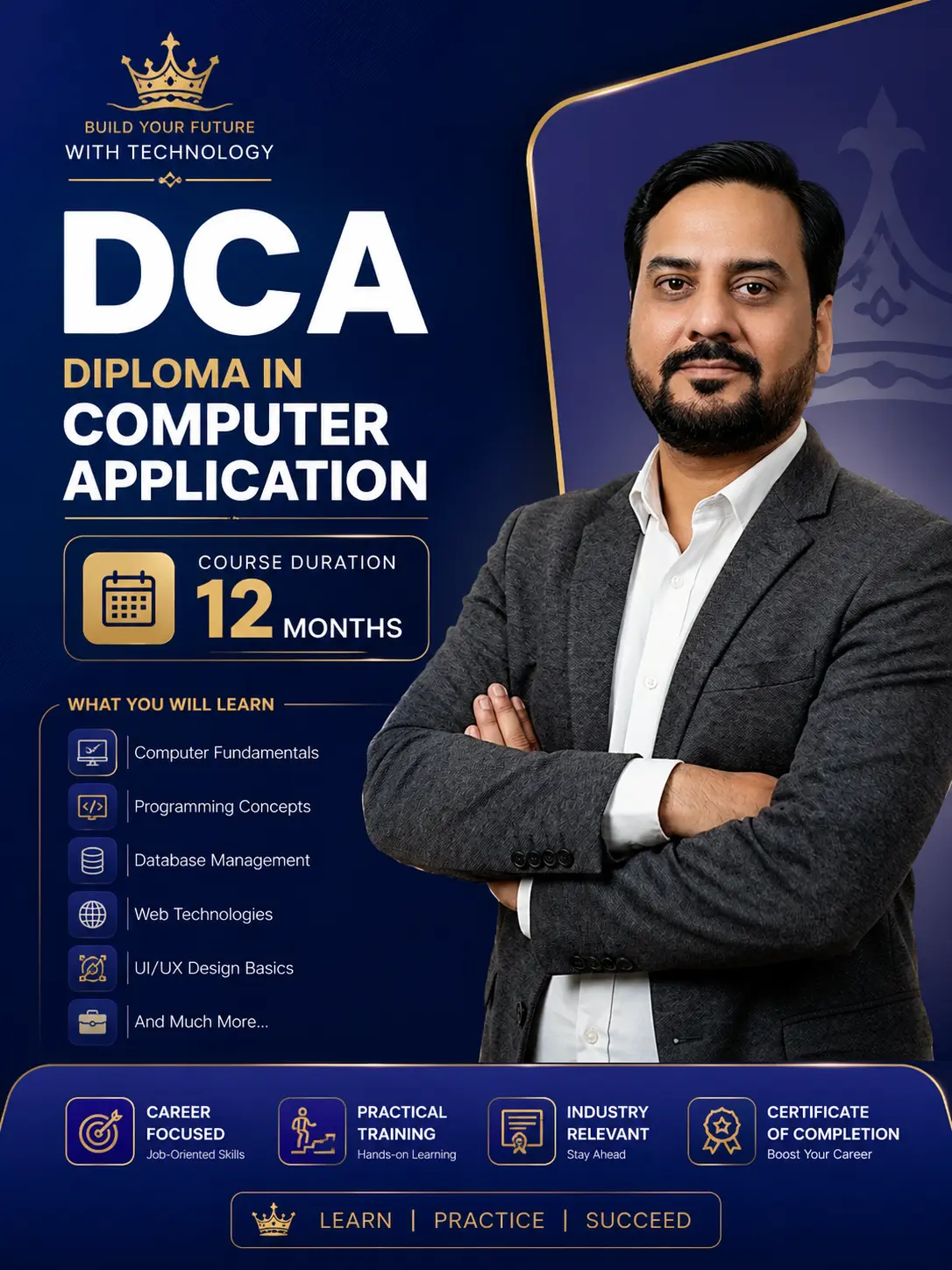 BUILD YOUR FUTURE
WITH TECHNOLOGY

DCA
DIPLOMA IN
COMPUTER
APPLICATION

COURSE DURATION
12 MONTHS

WHAT YOU WILL LEARN

Computer Fundamentals
Programming Concepts
Database Management
Web Technologies
UI/UX Design Basics
And Much More...

CAREER
FOCUSED
Job-Oriented Skills

PRACTICAL
TRAINING
Hands-on Learning

INDUSTRY
RELEVANT
Stay Ahead

CERTIFICATE
OF COMPLETION
Boost Your Career

LEARN | PRACTICE | SUCCEED